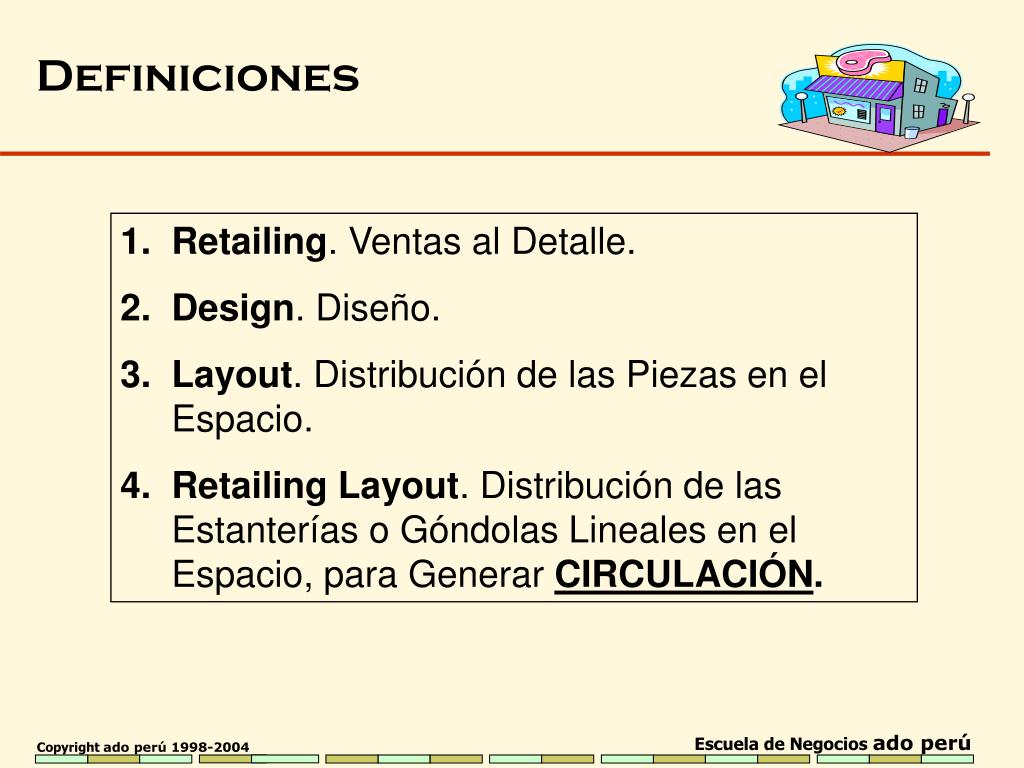 Definiciones

1. Retailing. Ventas al Detalle.

2. Design. Diseño.

3. Layout. Distribución de las Piezas en el Espacio.

4. Retailing Layout. Distribución de las Estanterías o Góndolas Lineales en el Espacio, para Generar CIRCULACIÓN.

Copyright ado perú 1998-2004

Escuela de Negocios ado perú